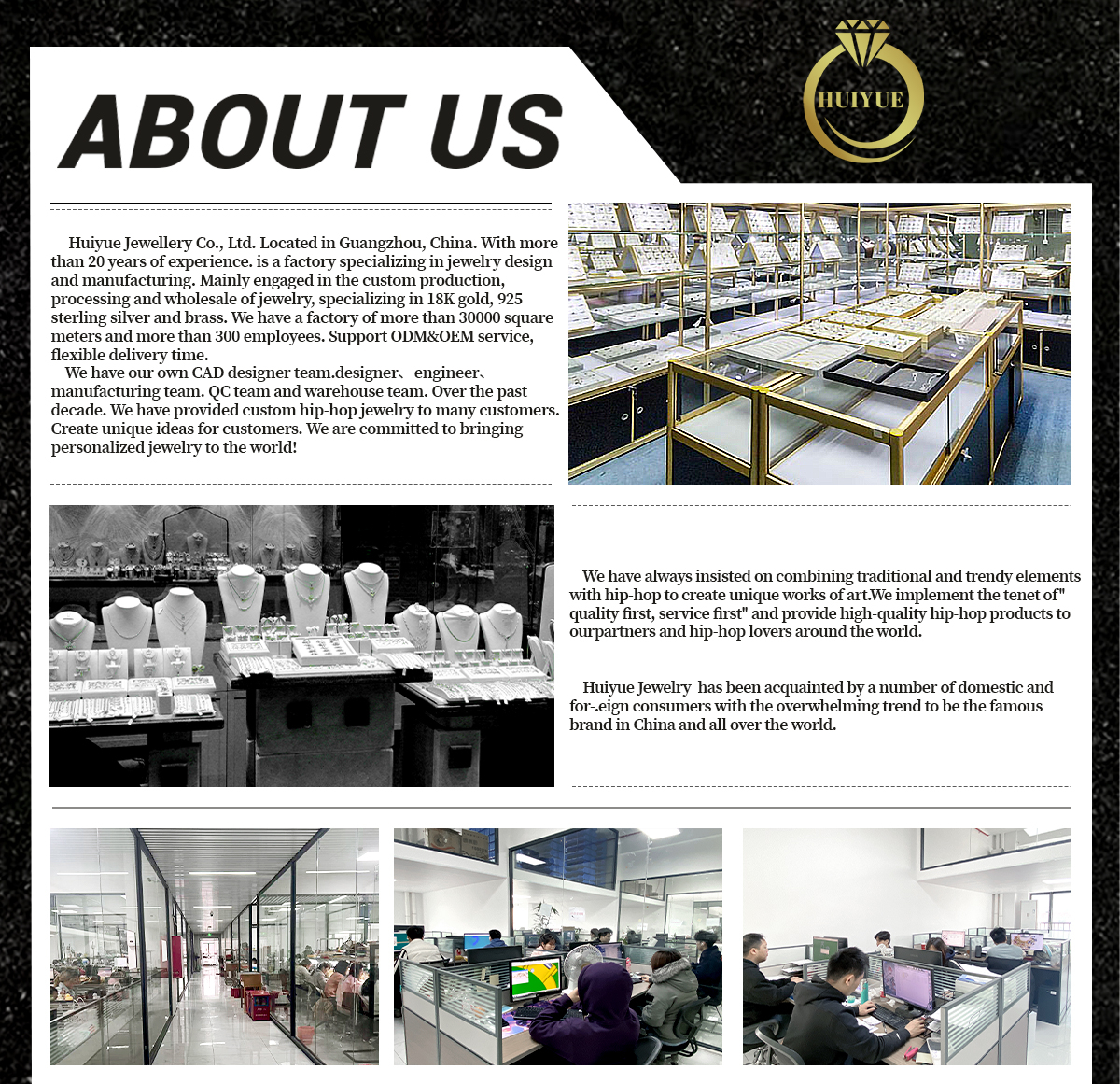 ABOUT US

HUIYUE

Huiyue Jewellery Co., Ltd. Located in Guangzhou, China. With more than 20 years of experience. is a factory specializing in jewelry design and manufacturing. Mainly engaged in the custom production, processing and wholesale of jewelry, specializing in 18K gold, 925 sterling silver and brass. We have a factory of more than 30000 square meters and more than 300 employees. Support ODM&OEM service, flexible delivery time.

We have our own CAD designer team.designer、 engineer、 manufacturing team. QC team and warehouse team. Over the past decade. We have provided custom hip-hop jewelry to many customers. Create unique ideas for customers. We are committed to bringing personalized jewelry to the world!

We have always insisted on combining traditional and trendy elements with hip-hop to create unique works of art.We implement the tenet of" quality first, service first" and provide high-quality hip-hop products to ourpartners and hip-hop lovers around the world.

Huiyue Jewelry has been acquainted by a number of domestic and for-.eign consumers with the overwhelming trend to be the famous brand in China and all over the world.